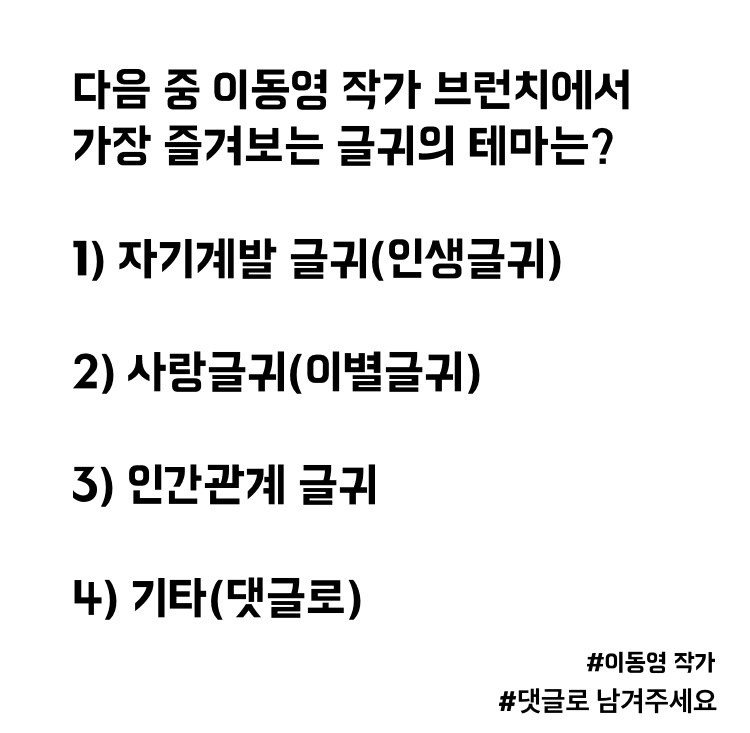 다음 중 이동영 작가 브런치에서
가장 즐겨보는 글귀의 테마는?

1) 자기계발 글귀(인생글귀)

2) 사랑글귀(이별글귀)

3) 인간관계 글귀

4) 기타(댓글로)

#이동영 작가
#댓글로 남겨주세요